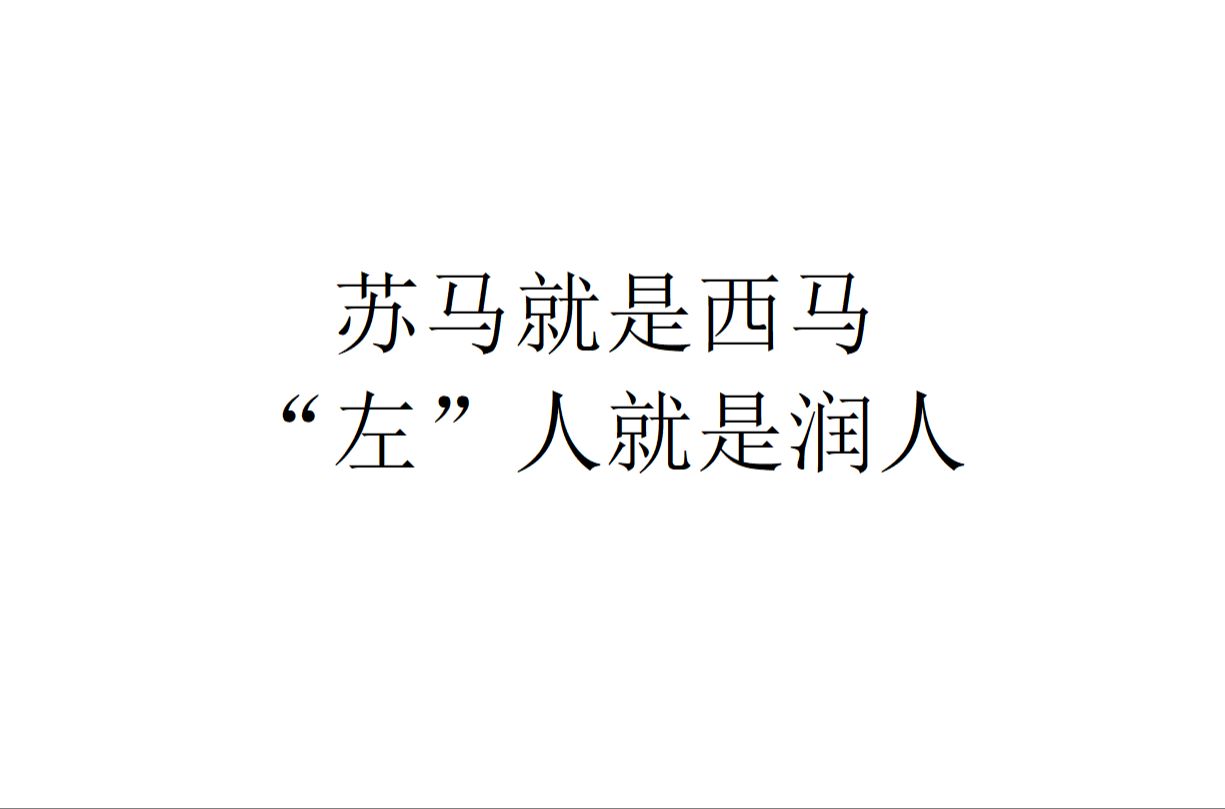 苏马就是西马
“左”人就是润人